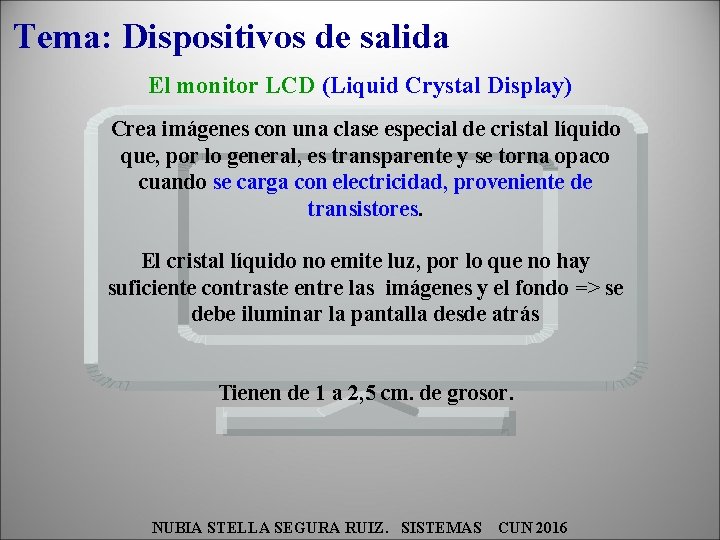 Tema: Dispositivos de salida

El monitor LCD (Liquid Crystal Display)

Crea imágenes con una clase especial de cristal líquido que, por lo general, es transparente y se torna opaco cuando se carga con electricidad, proveniente de transistores.

El cristal líquido no emite luz, por lo que no hay suficiente contraste entre las imágenes y el fondo => se debe iluminar la pantalla desde atrás

Tienen de 1 a 2,5 cm. de grosor.

NUBIA STELLA SEGURA RUIZ. SISTEMAS CUN 2016